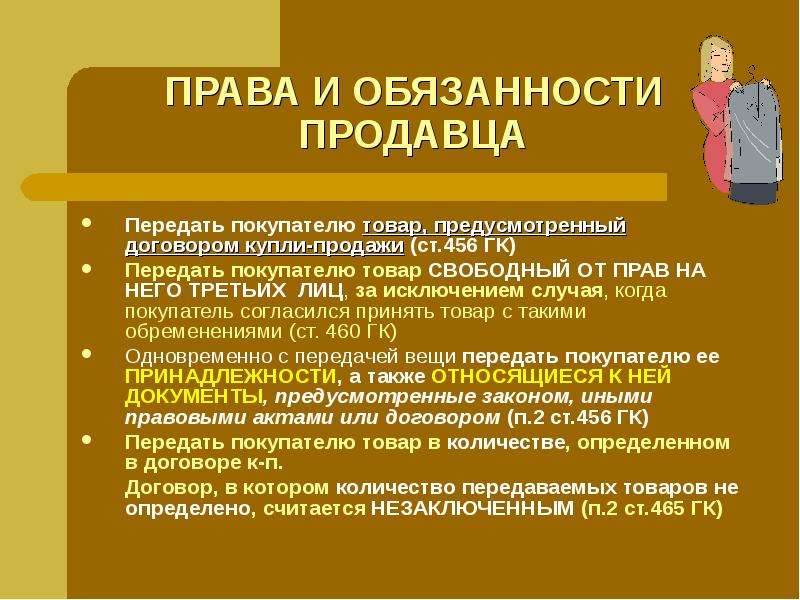 ПРАВА И ОБЯЗАННОСТИ ПРОДАВЦА

- Передать покупателю товар, предусмотренный договором купли-продажи (ст.456 ГК)
- Передать покупателю товар СВОБОДНЫЙ ОТ ПРАВ НА НЕГО ТРЕТЬИХ ЛИЦ, за исключением случая, когда покупатель согласился принять товар с такими обременениями (ст. 460 ГК)
- Одновременно с передачей вещи передать покупателю ее ПРИНАДЛЕЖНОСТИ, а также ОТНОСЯЩИЕСЯ К НЕЙ ДОКУМЕНТЫ, предусмотренные законом, иными правовыми актами или договором (п.2 ст.456 ГК)
- Передать покупателю товар в количестве, определенном в договоре к-п.

Договор, в котором количество передаваемых товаров не определено, считается НЕЗАКЛЮЧЕННЫМ (п.2 ст.465 ГК)